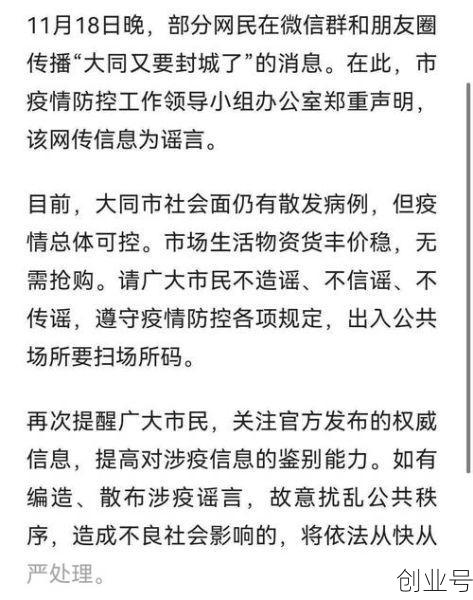 11月18日晚，部分网民在微信群和朋友圈传播“大同又要封城了”的消息。在此，市疫情防控工作领导小组办公室郑重声明，该网传信息为谣言。

目前，大同市社会面仍有散发病例，但疫情总体可控。市场生活物资货丰价稳，无需抢购。请广大市民不造谣、不信谣、不传谣，遵守疫情防控各项规定，出入公共场所要扫场所码。

再次提醒广大市民，关注官方发布的权威信息，提高对涉疫信息的鉴别能力。如有编造、散布涉疫谣言，故意扰乱公共秩序，造成不良社会影响的，将依法从快从严处理。

创业号